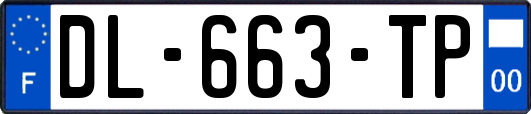 F

DL-663-TP

00